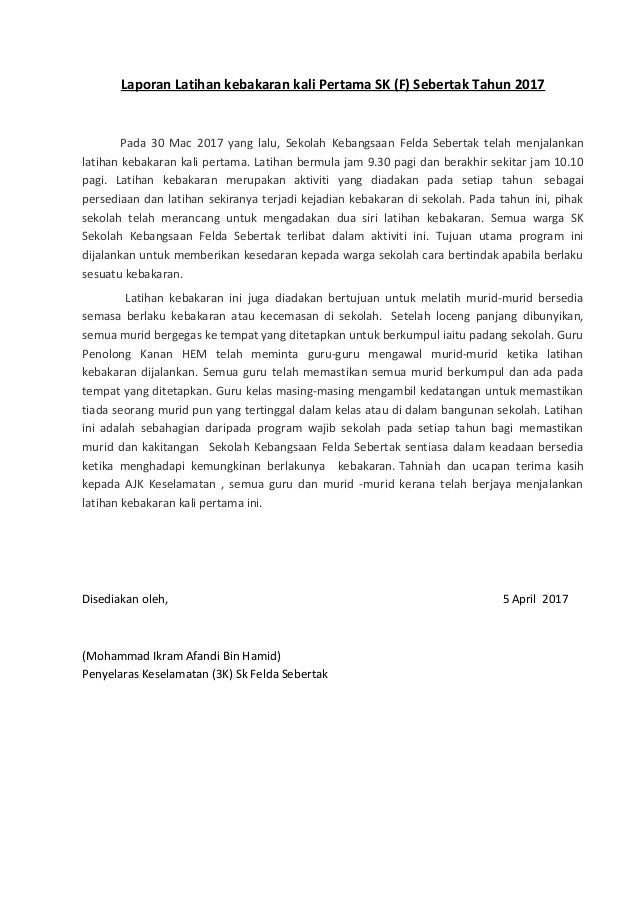 Laporan Latihan kebakaran kali Pertama SK (F) Sebertak Tahun 2017

Pada 30 Mac 2017 yang lalu, Sekolah Kebangsaan Felda Sebertak telah menjalankan latihan kebakaran kali pertama. Latihan bermula jam 9.30 pagi dan berakhir sekitar jam 10.10 pagi. Latihan kebakaran merupakan aktiviti yang diadakan pada setiap tahun sebagai persediaan dan latihan sekiranya terjadi kejadian kebakaran di sekolah. Pada tahun ini, pihak sekolah telah merancang untuk mengadakan dua siri latihan kebakaran. Semua warga SK Sekolah Kebangsaan Felda Sebertak terlibat dalam aktiviti ini. Tujuan utama program ini dijalankan untuk memberikan kesedaran kepada warga sekolah cara bertindak apabila berlaku sesuatu kebakaran.

Latihan kebakaran ini juga diadakan bertujuan untuk melatih murid-murid bersedia semasa berlaku kebakaran atau kecemasan di sekolah. Setelah loceng panjang dibunyikan, semua murid bergegas ke tempat yang ditetapkan untuk berkumpul iaitu padang sekolah. Guru Penolong Kanan HEM telah meminta guru-guru mengawal murid-murid ketika latihan kebakaran dijalankan. Semua guru telah memastikan semua murid berkumpul dan ada pada tempat yang ditetapkan. Guru kelas masing-masing mengambil kedatangan untuk memastikan tiada seorang murid pun yang tertinggal dalam kelas atau di dalam bangunan sekolah. Latihan ini adalah sebahagian daripada program wajib sekolah pada setiap tahun bagi memastikan murid dan kakitangan Sekolah Kebangsaan Felda Sebertak sentiasa dalam keadaan bersedia ketika menghadapi kemungkinan berlakunya kebakaran. Tahniah dan ucapan terima kasih kepada AJK Keselamatan , semua guru dan murid -murid kerana telah berjaya menjalankan latihan kebakaran kali pertama ini.

Disediakan oleh,

5 April 2017

(Mohammad Ikram Afandi Bin Hamid)
Penyelaras Keselamatan (3K) Sk Felda Sebertak